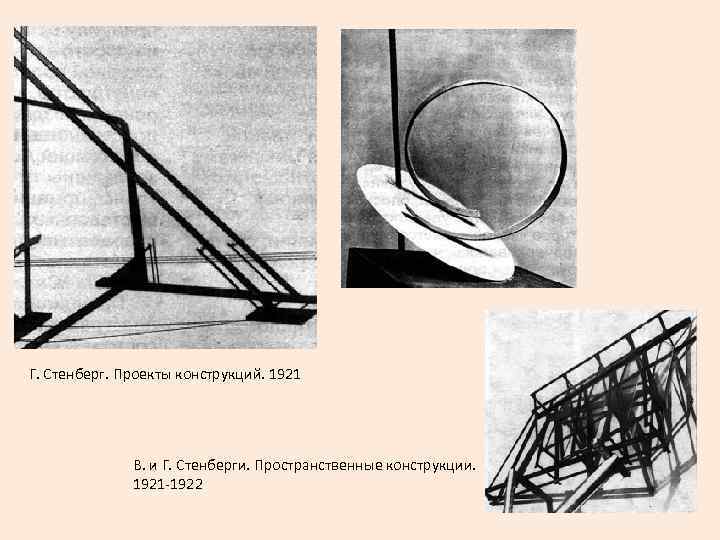 Г. Стенберг. Проекты конструкций. 1921

В. и Г. Стенберги. Пространственные конструкции. 1921-1922